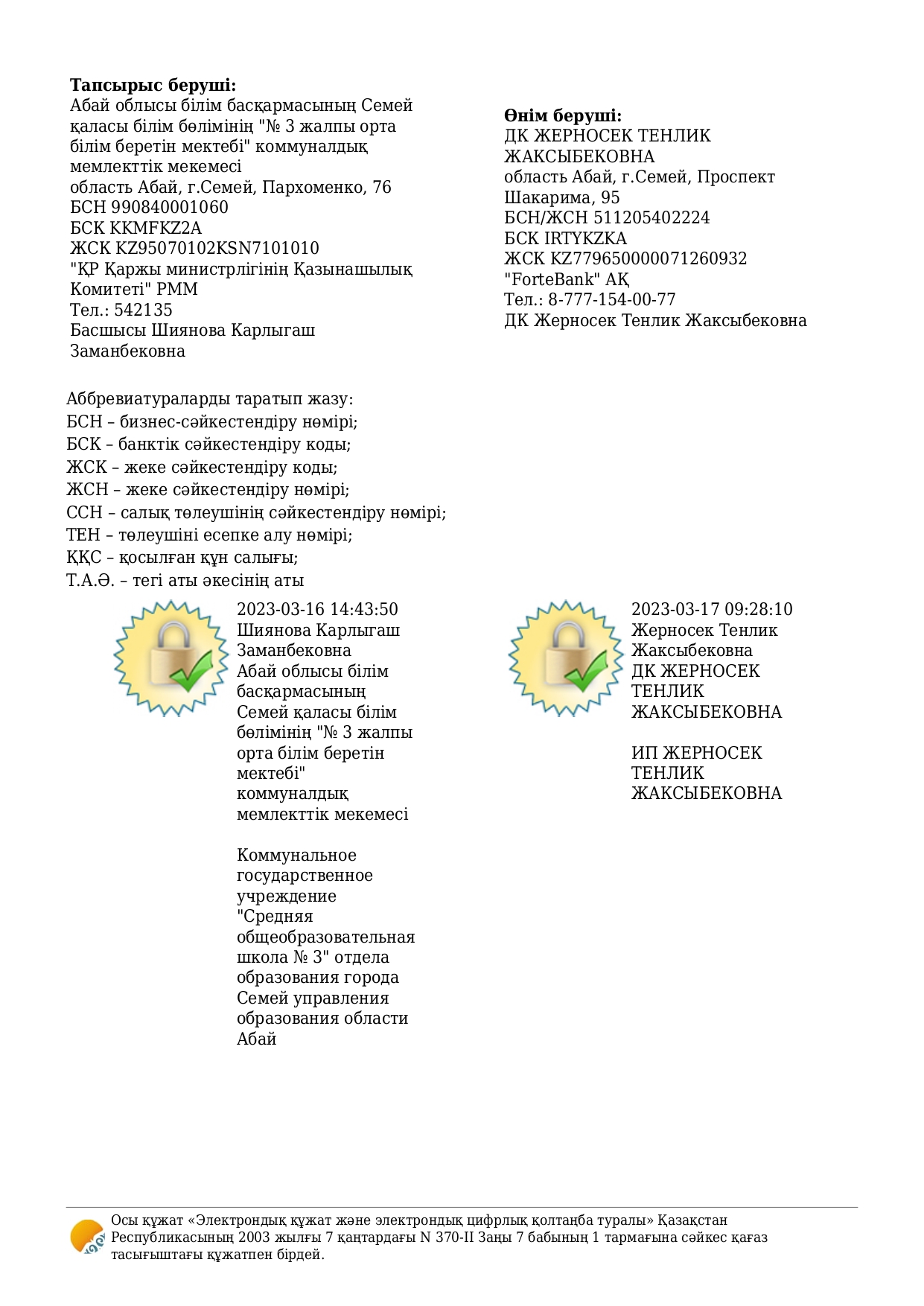 **Тапсырыс беруші:**
Абай облысы білім басқармасының Семей қаласы білім бөлімінің "№ 3 жалпы орта білім беретін мектебі" коммуналдық мемлекттік мекемесі
область Абай, г.Семей, Пархоменко, 76
БСН 990840001060
БСК KKMFKZ2A
ЖСК KZ95070102KSN7101010
"ҚР Қаржы министрлігінің Қазынашылық Комитеті" РММ
Тел.: 542135
Басшысы Шиянова Карлыгаш Заманбековна

**Өнім беруші:**
ДК ЖЕРНОСЕК ТЕНЛИК ЖАКСЫБЕКОВНА
область Абай, г.Семей, Проспект Шакарима, 95
БСН/ЖСН 511205402224
БСК IRTYKZKA
ЖСК KZ779650000071260932
"ForteBank" АҚ
Тел.: 8-777-154-00-77
ДК Жерносек Тенлик Жаксыбековна

Аббревиатураларды таратып жазу:
БСН – бизнес-сәйкестендіру нөмірі;
БСК – банктік сәйкестендіру коды;
ЖСК – жеке сәйкестендіру коды;
ЖСН – жеке сәйкестендіру нөмірі;
ССН – салық төлеушінің сәйкестендіру нөмірі;
ТЕН – төлеушіні есепке алу нөмірі;
ҚҚС – қосылған құн салығы;
Т.А.Ә. – тегі аты әкесінің аты

2023-03-16 14:43:50
Шиянова Карлыгаш Заманбековна
Абай облысы білім басқармасының Семей қаласы білім бөлімінің "№ 3 жалпы орта білім беретін мектебі" коммуналдық мемлекттік мекемесі

Коммунальное государственное учреждение "Средняя общеобразовательная школа № 3" отдела образования города Семей управления образования области Абай

2023-03-17 09:28:10
Жерносек Тенлик Жаксыбековна
ДК ЖЕРНОСЕК ТЕНЛИК ЖАКСЫБЕКОВНА

ИП ЖЕРНОСЕК ТЕНЛИК ЖАКСЫБЕКОВНА

Осы құжат «Электрондық құжат және электрондық цифрлық қолтаңба туралы» Қазақстан Республикасының 2003 жылғы 7 қаңтардағы N 370-II Заңы 7 бабының 1 тармағына сәйкес қағаз тасығыштағы құжатпен бірдей.